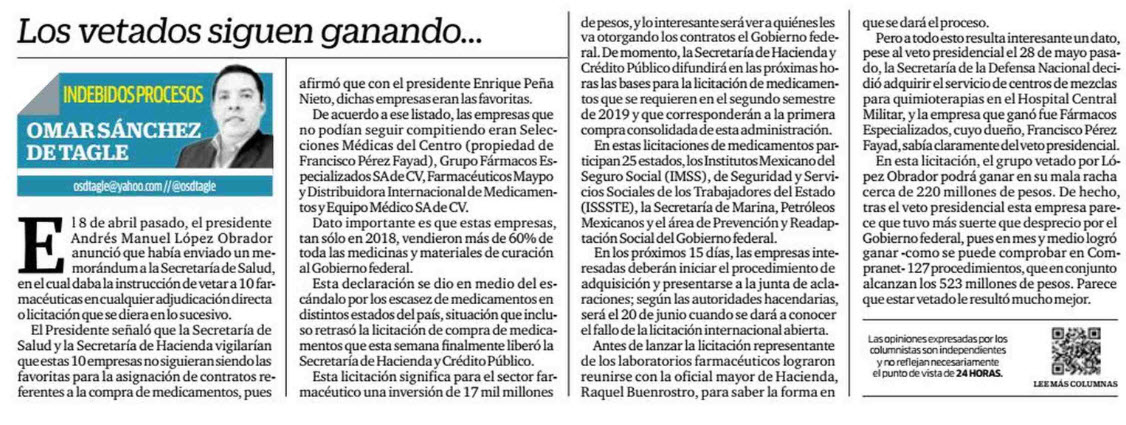 Los vetados siguen ganando...

INDEBIDOS PROCESOS
OMAR SÁNCHEZ DE TAGLE

osdtagle@yahoo.com // @osdtagle

El 8 de abril pasado, el presidente Andrés Manuel López Obrador anunció que había enviado un memorándum a la Secretaría de Salud, en el cual daba la instrucción de vetar a 10 farmacéuticas en cualquier adjudicación directa o licitación que se diera en lo sucesivo.

El Presidente señaló que la Secretaría de Salud y la Secretaría de Hacienda vigilarían que estas 10 empresas no siguieran siendo las favoritas para la asignación de contratos referentes a la compra de medicamentos, pues afirmó que con el presidente Enrique Peña Nieto, dichas empresas eran las favoritas.

De acuerdo a ese listado, las empresas que no podían seguir compitiendo eran Selecciones Médicas del Centro (propiedad de Francisco Pérez Fayad), Grupo Fármacos Especializados SA de CV, Farmacéuticos Maypo y Distribuidora Internacional de Medicamentos y Equipo Médico SA de CV.

Dato importante es que estas empresas, tan sólo en 2018, vendieron más de 60% de toda las medicinas y materiales de curación al Gobierno federal.

Esta declaración se dio en medio del escándalo por los escasez de medicamentos en distintos estados del país, situación que incluso retrasó la licitación de compra de medicamentos que esta semana finalmente liberó la Secretaría de Hacienda y Crédito Público.

Esta licitación significa para el sector farmacéutico una inversión de 17 mil millones de pesos, y lo interesante será ver a quiénes les va otorgando los contratos el Gobierno federal. De momento, la Secretaría de Hacienda y Crédito Público difundirá en las próximas horas las bases para la licitación de medicamentos que se requieren en el segundo semestre de 2019 y que corresponderán a la primera compra consolidada de esta administración.

En estas licitaciones de medicamentos participan 25 estados, los Institutos Mexicano del Seguro Social (IMSS), de Seguridad y Servicios Sociales de los Trabajadores del Estado (ISSSTE), la Secretaría de Marina, Petróleos Mexicanos y el área de Prevención y Readaptación Social del Gobierno federal.

En los próximos 15 días, las empresas interesadas deberán iniciar el procedimiento de adquisición y presentarse a la junta de aclaraciones; según las autoridades hacendarias, será el 20 de junio cuando se dará a conocer el fallo de la licitación internacional abierta.

Antes de lanzar la licitación representante de los laboratorios farmacéuticos lograron reunirse con la oficial mayor de Hacienda, Raquel Buenrostro, para saber la forma en que se dará el proceso.

Pero a todo esto resulta interesante un dato, pese al veto presidencial el 28 de mayo pasado, la Secretaría de la Defensa Nacional decidió adquirir el servicio de centros de mezclas para quimioterapias en el Hospital Central Militar, y la empresa que ganó fue Fármacos Especializados, cuyo dueño, Francisco Pérez Fayad, sabía claramente del veto presidencial.

En esta licitación, el grupo vetado por López Obrador podrá ganar en su mala racha cerca de 220 millones de pesos. De hecho, tras el veto presidencial esta empresa parece que tuvo más suerte que desprecio por el Gobierno federal, pues en mes y medio logró ganar -como se puede comprobar en Compranet- 127 procedimientos, que en conjunto alcanzan los 523 millones de pesos. Parece que estar vetado le resultó mucho mejor.

Las opiniones expresadas por los columnistas son independientes y no reflejan necesariamente el punto de vista de 24 HORAS.

LEE MÁS COLUMNAS